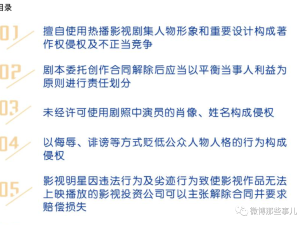 目录

01 擅自使用热播影视剧集人物形象和重要设计构成著作权侵权及不正当竞争

02 剧本委托创作合同解除后应当以平衡当事人利益为原则进行责任划分

03 未经许可使用剧照中演员的肖像、姓名构成侵权

04 以侮辱、诽谤等方式贬低公众人物人格的行为构成侵权

05 影视明星因违法行为及劣迹行为致使影视作品无法上映播放的影视投资公司可以主张解除合同并要求赔偿损失

微博那些事儿